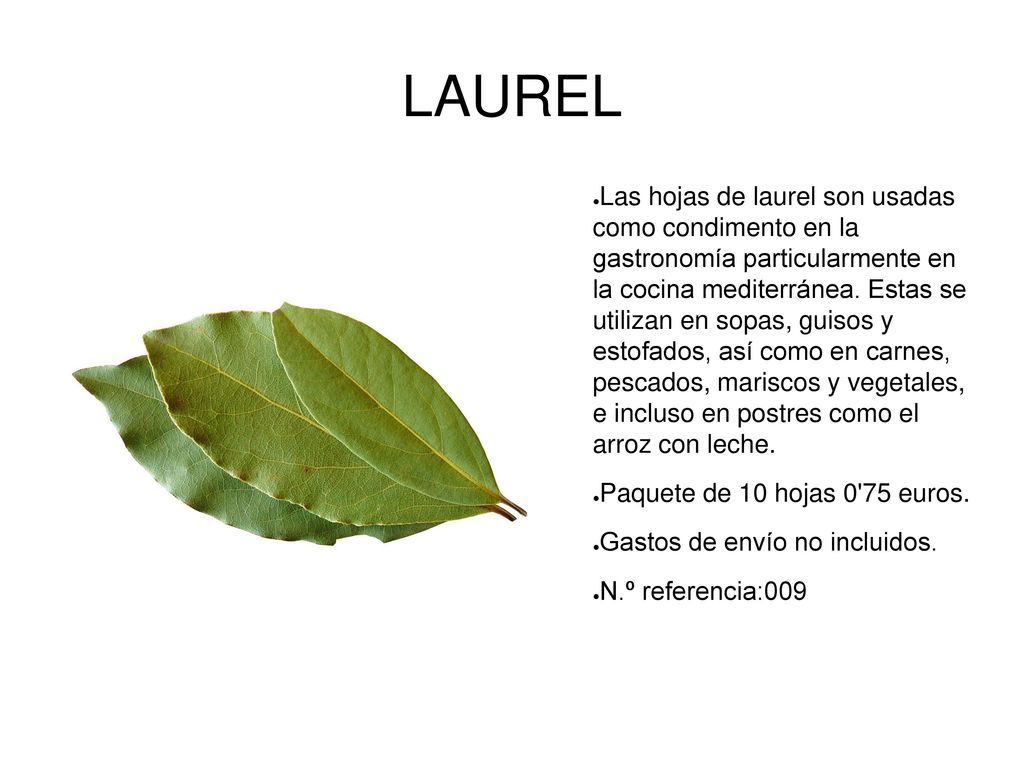 LAUREL

●Las hojas de laurel son usadas como condimento en la gastronomía particularmente en la cocina mediterránea. Estas se utilizan en sopas, guisos y estofados, así como en carnes, pescados, mariscos y vegetales, e incluso en postres como el arroz con leche.

●Paquete de 10 hojas 0'75 euros.

●Gastos de envío no incluidos.

●N.º referencia:009